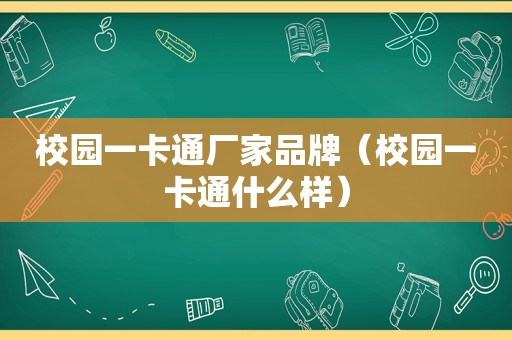 校园一卡通厂家品牌（校园一卡通什么样）